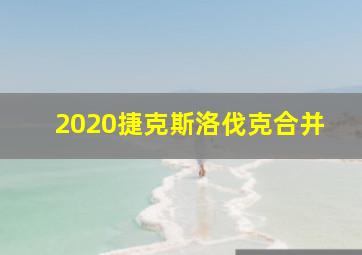 2020捷克斯洛伐克合并